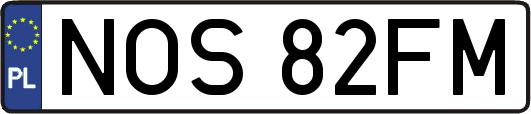 PL
NOS 82FM